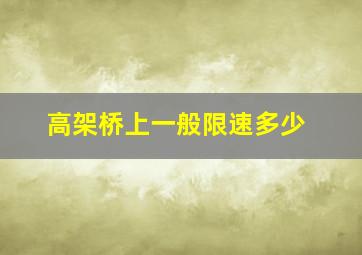 高架桥上一般限速多少